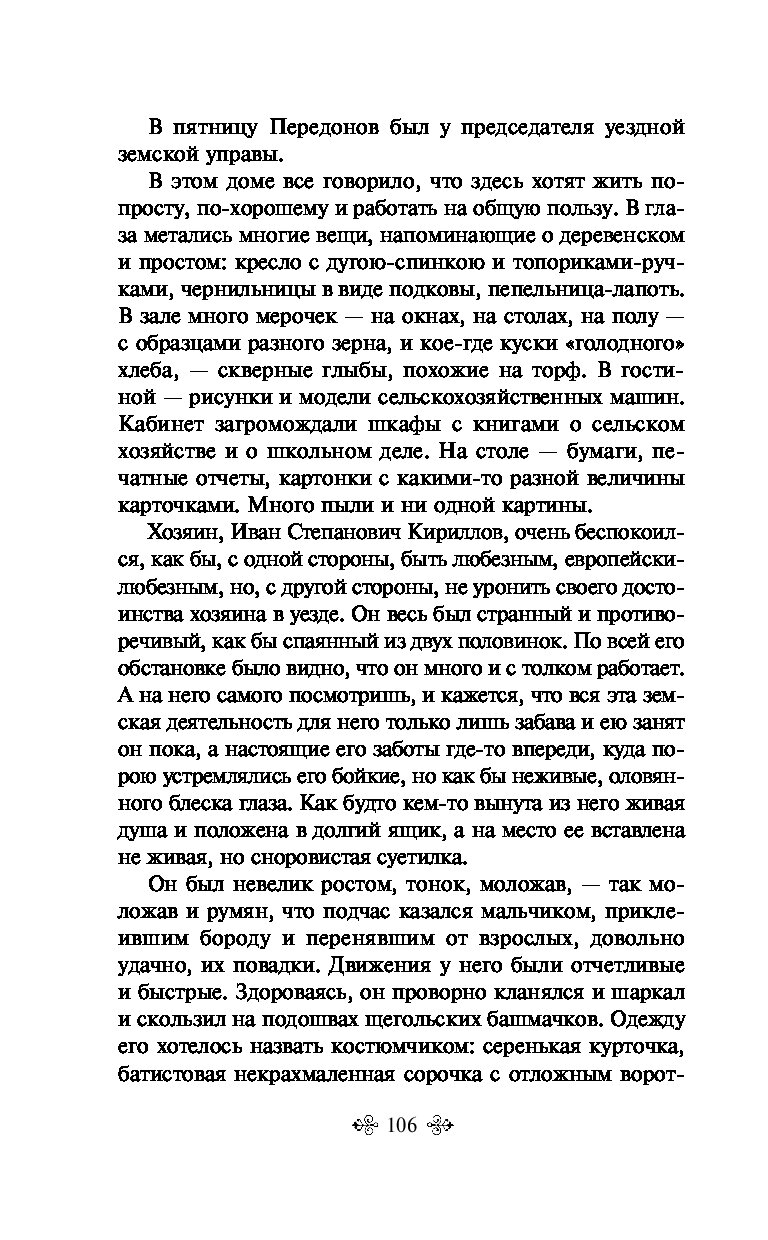 В пятницу Передонов был у председателя уездной земской управы.

В этом доме все говорило, что здесь хотят жить попросту, по-хорошему и работать на общую пользу. В глаза метались многие вещи, напоминающие о деревенском и простом: кресло с дугою-спинкою и топориками-ручками, чернильницы в виде подковы, пепельница-лапоть. В зале много мерочек — на окнах, на столах, на полу — с образцами разного зерна, и кое-где куски «голодного» хлеба, — скверные глыбы, похожие на торф. В гостиной — рисунки и модели сельскохозяйственных машин. Кабинет загромождали шкафы с книгами о сельском хозяйстве и о школьном деле. На столе — бумаги, печатные отчеты, картонки с какими-то разной величины карточками. Много пыли и ни одной картины.

Хозяин, Иван Степанович Кириллов, очень беспокоился, как бы, с одной стороны, быть любезным, европейски-любезным, но, с другой стороны, не уронить своего достоинства хозяина в уезде. Он весь был странный и противоречивый, как бы спаянный из двух половинок. По всей его обстановке было видно, что он много и с толком работает. А на него самого посмотришь, и кажется, что вся эта земская деятельность для него только лишь забава и ею занят он пока, а настоящие его заботы где-то впереди, куда порою устремлялись его бойкие, но как бы неживые, оловянного блеска глаза. Как будто кем-то вынута из него живая душа и положена в долгий ящик, а на место ее вставлена не живая, но сноровистая суетилка.

Он был невелик ростом, тонок, моложав, — так моложав и румян, что подчас казался мальчиком, приклеившим бороду и перенявшим от взрослых, довольно удачно, их повадки. Движения у него были отчетливые и быстрые. Здороваясь, он проворно кланялся и шаркал и скользил на подошвах щегольских башмачков. Одежду его хотелось назвать костюмчиком: серенькая курточка, батистовая некрахмаленная сорочка с отложным ворот-

106